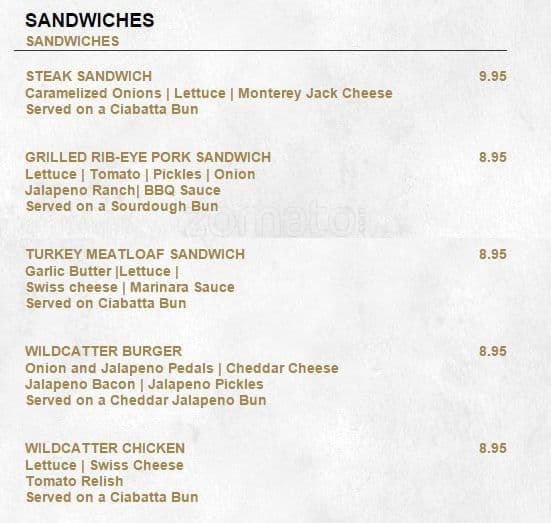 SANDWICHES
SANDWICHES

STEAK SANDWICH 9.95
Caramelized Onions | Lettuce | Monterey Jack Cheese
Served on a Ciabatta Bun

GRILLED RIB-EYE PORK SANDWICH 8.95
Lettuce | Tomato | Pickles | Onion
Jalapeno Ranch| BBQ Sauce
Served on a Sourdough Bun

zomato

TURKEY MEATLOAF SANDWICH 8.95
Garlic Butter |Lettuce |
Swiss cheese | Marinara Sauce
Served on Ciabatta Bun

WILDCATTER BURGER 8.95
Onion and Jalapeno Pedals | Cheddar Cheese
Jalapeno Bacon | Jalapeno Pickles
Served on a Cheddar Jalapeno Bun

WILDCATTER CHICKEN 8.95
Lettuce | Swiss Cheese
Tomato Relish
Served on a Ciabatta Bun